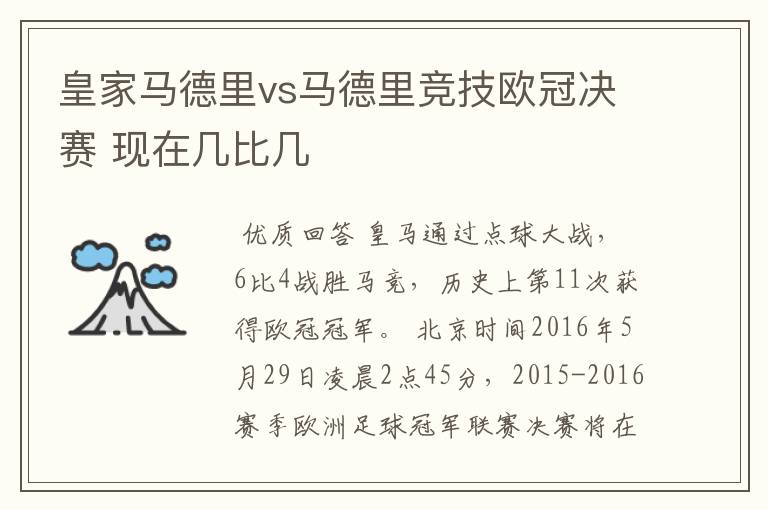 皇家马德里vs马德里竞技欧冠决赛 现在几比几

优质回答 皇马通过点球大战，6比4战胜马竞，历史上第11次获得欧冠冠军。 北京时间2016年5月29日凌晨2点45分，2015-2016赛季欧洲足球冠军联赛决赛将在